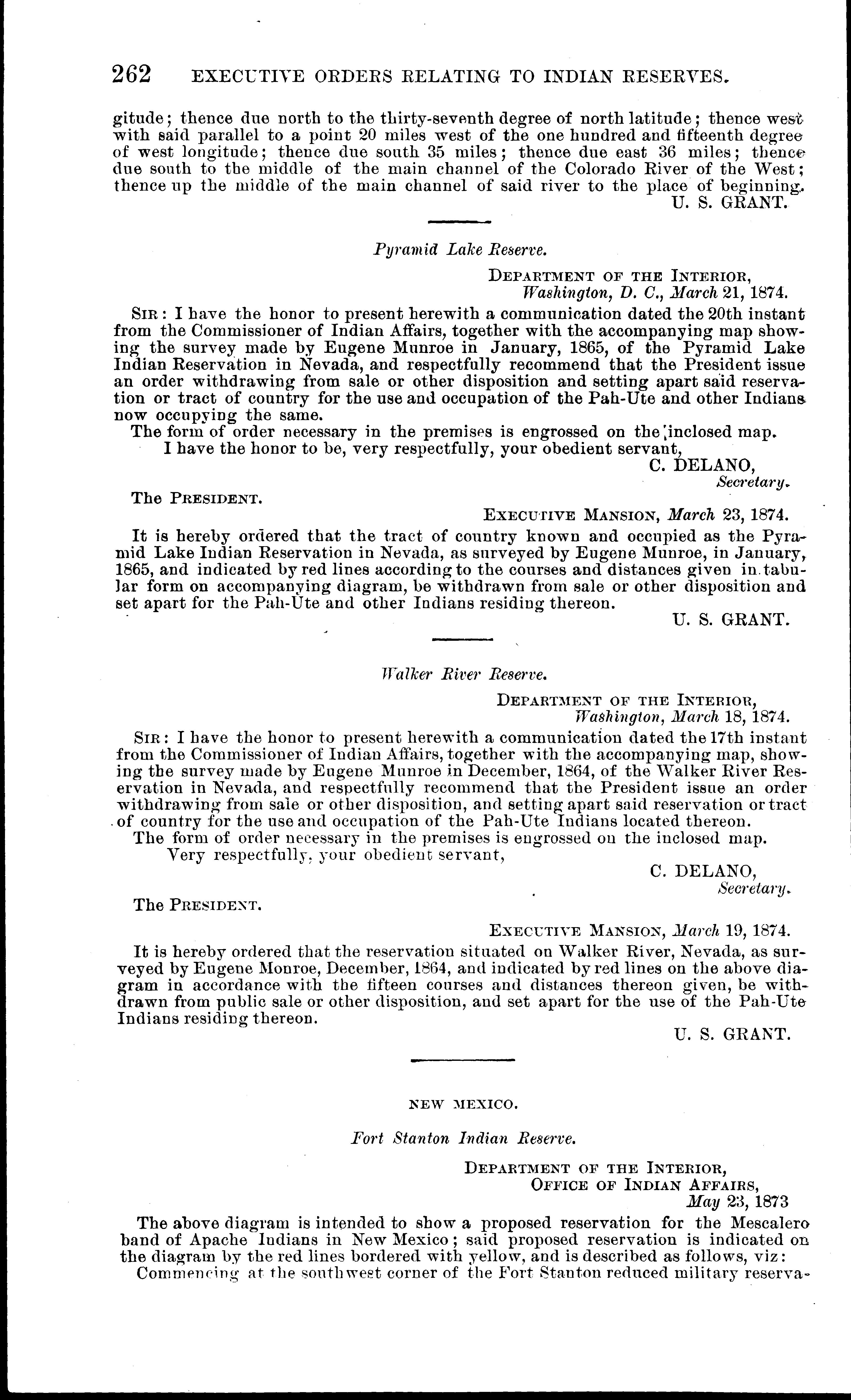 262 EXECUTIVE ORDERS RELATING TO INDIAN RESERVES.

gitude; thence due north to the thirty-seventh degree of north latitude; thence west with said parallel to a point 20 miles west of the one hundred and fifteenth degree of west longitude; thence due south 35 miles; thence due east 36 miles; thence due south to the middle of the main channel of the Colorado River of the West; thence up the middle of the main channel of said river to the place of beginning.

U. S. GRANT.

Pyramid Lake Reserve.

DEPARTMENT OF THE INTERIOR,
Washington, D. C., March 21, 1874.

SIR: I have the honor to present herewith a communication dated the 20th instant from the Commissioner of Indian Affairs, together with the accompanying map showing the survey made by Eugene Munroe in January, 1865, of the Pyramid Lake Indian Reservation in Nevada, and respectfully recommend that the President issue an order withdrawing from sale or other disposition and setting apart said reservation or tract of country for the use and occupation of the Pah-Ute and other Indians now occupying the same.

The form of order necessary in the premises is engrossed on the inclosed map.

I have the honor to be, very respectfully, your obedient servant,

C. DELANO,
Secretary.

The PRESIDENT.

EXECUTIVE MANSION, March 23, 1874.

It is hereby ordered that the tract of country known and occupied as the Pyramid Lake Indian Reservation in Nevada, as surveyed by Eugene Munroe, in January, 1865, and indicated by red lines according to the courses and distances given in tabular form on accompanying diagram, be withdrawn from sale or other disposition and set apart for the Pah-Ute and other Indians residing thereon.

U. S. GRANT.

Walker River Reserve.

DEPARTMENT OF THE INTERIOR,
Washington, March 18, 1874.

SIR: I have the honor to present herewith a communication dated the 17th instant from the Commissioner of Indian Affairs, together with the accompanying map, showing the survey made by Eugene Munroe in December, 1864, of the Walker River Reservation in Nevada, and respectfully recommend that the President issue an order withdrawing from sale or other disposition, and setting apart said reservation or tract of country for the use and occupation of the Pah-Ute Indians located thereon.

The form of order necessary in the premises is engrossed on the inclosed map.

Very respectfully, your obedient servant,

C. DELANO,
Secretary.

The PRESIDENT.

EXECUTIVE MANSION, March 19, 1874.

It is hereby ordered that the reservation situated on Walker River, Nevada, as surveyed by Eugene Monroe, December, 1864, and indicated by red lines on the above diagram in accordance with the fifteen courses and distances thereon given, be withdrawn from public sale or other disposition, and set apart for the use of the Pah-Ute Indians residing thereon.

U. S. GRANT.

NEW MEXICO.

Fort Stanton Indian Reserve.

DEPARTMENT OF THE INTERIOR,
OFFICE OF INDIAN AFFAIRS,
May 23, 1873

The above diagram is intended to show a proposed reservation for the Mescalero band of Apache Indians in New Mexico; said proposed reservation is indicated on the diagram by the red lines bordered with yellow, and is described as follows, viz:

Commencing at the southwest corner of the Fort Stanton reduced military reserva-